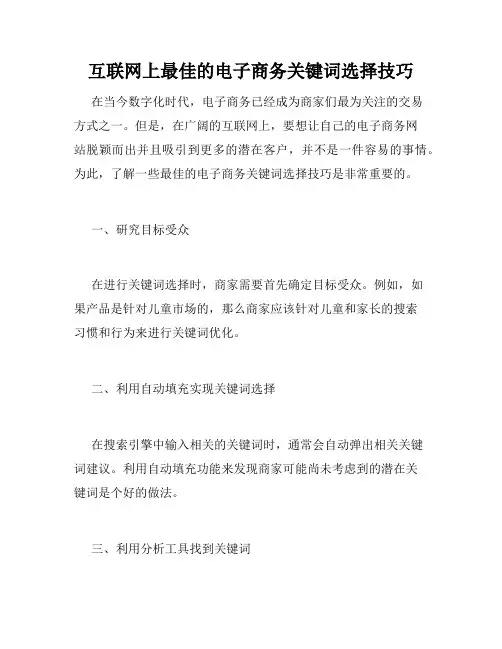 互联网上最佳的电子商务关键词选择技巧

在当今数字化时代，电子商务已经成为商家们最为关注的交易方式之一。但是，在广阔的互联网上，要想让自己的电子商务网站脱颖而出并且吸引到更多的潜在客户，并不是一件容易的事情。为此，了解一些最佳的电子商务关键词选择技巧是非常重要的。

一、研究目标受众

在进行关键词选择时，商家需要首先确定目标受众。例如，如果产品是针对儿童市场的，那么商家应该针对儿童和家长的搜索习惯和行为来进行关键词优化。

二、利用自动填充实现关键词选择

在搜索引擎中输入相关的关键词时，通常会自动弹出相关关键词建议。利用自动填充功能来发现商家可能尚未考虑到的潜在关键词是个好的做法。

三、利用分析工具找到关键词